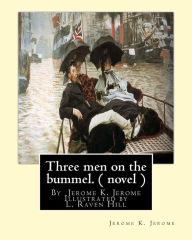 Three men on the bummel. ( novel )

By Jerome K. Jerome
Illustrated by
L. Raven Hill

Jerome K. Jerome